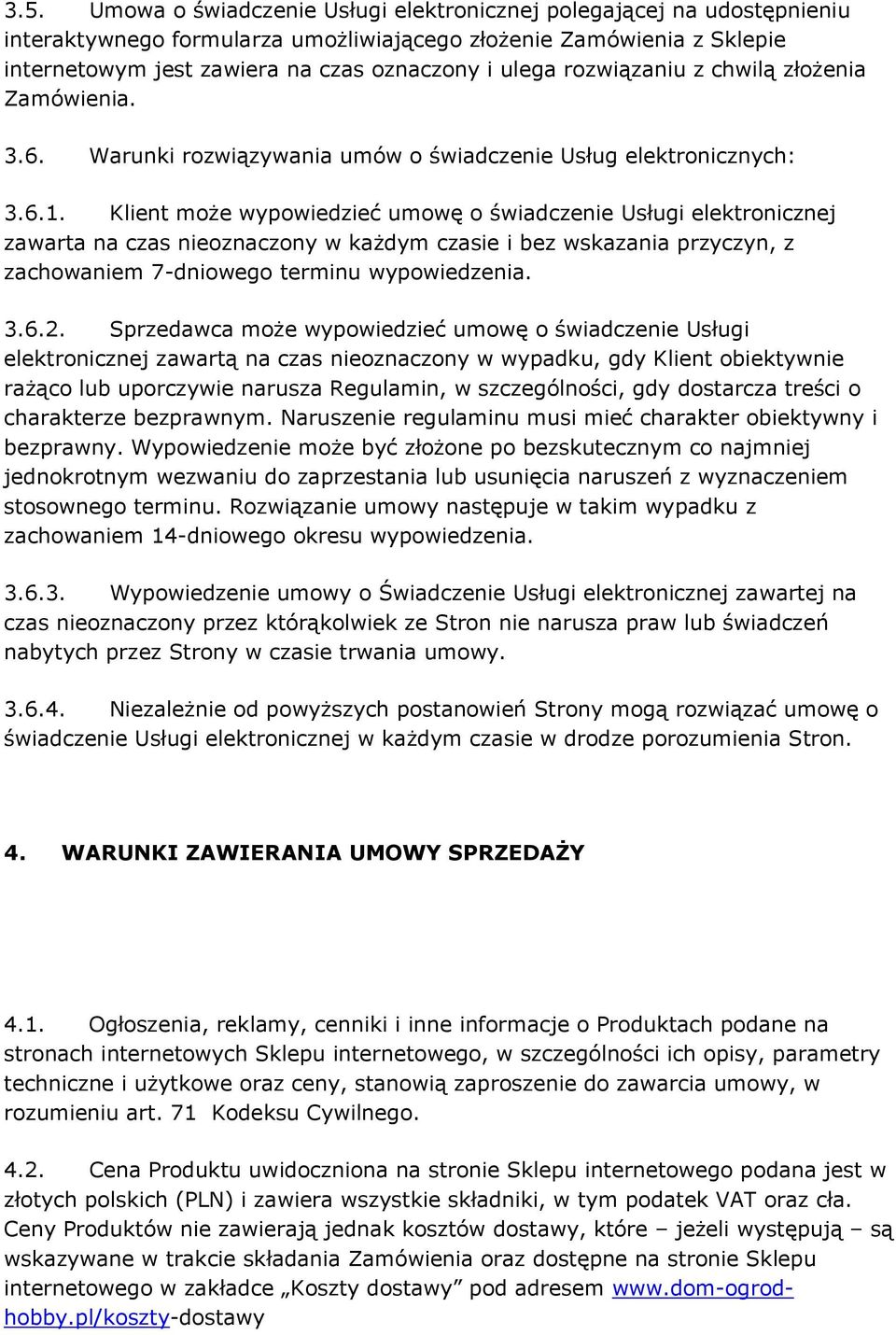 3.5. Umowa o świadczenie Usługi elektronicznej polegającej na udostępnieniu interaktywnego formularza umożliwiającego złożenie Zamówienia z Sklepie internetowym jest zawiera na czas oznaczony i ulega rozwiązaniu z chwilą złożenia Zamówienia.

3.6. Warunki rozwiązywania umów o świadczenie Usług elektronicznych:

3.6.1. Klient może wypowiedzieć umowę o świadczenie Usługi elektronicznej zawarta na czas nieoznaczony w każdym czasie i bez wskazania przyczyn, z zachowaniem 7-dniowego terminu wypowiedzenia.

3.6.2. Sprzedawca może wypowiedzieć umowę o świadczenie Usługi elektronicznej zawartą na czas nieoznaczony w wypadku, gdy Klient obiektywnie rażąco lub uporczywie narusza Regulamin, w szczególności, gdy dostarcza treści o charakterze bezprawnym. Naruszenie regulaminu musi mieć charakter obiektywny i bezprawny. Wypowiedzenie może być złożone po bezskutecznym co najmniej jednokrotnym wezwaniu do zaprzestania lub usunięcia naruszeń z wyznaczeniem stosownego terminu. Rozwiązanie umowy następuje w takim wypadku z zachowaniem 14-dniowego okresu wypowiedzenia.

3.6.3. Wypowiedzenie umowy o Świadczenie Usługi elektronicznej zawartej na czas nieoznaczony przez którąkolwiek ze Stron nie narusza praw lub świadczeń nabytych przez Strony w czasie trwania umowy.

3.6.4. Niezależnie od powyższych postanowień Strony mogą rozwiązać umowę o świadczenie Usługi elektronicznej w każdym czasie w drodze porozumienia Stron.

4. WARUNKI ZAWIERANIA UMOWY SPRZEDAŻY

4.1. Ogłoszenia, reklamy, cenniki i inne informacje o Produktach podane na stronach internetowych Sklepu internetowego, w szczególności ich opisy, parametry techniczne i użytkowe oraz ceny, stanowią zaproszenie do zawarcia umowy, w rozumieniu art. 71 Kodeksu Cywilnego.

4.2. Cena Produktu uwidoczniona na stronie Sklepu internetowego podana jest w złotych polskich (PLN) i zawiera wszystkie składniki, w tym podatek VAT oraz cła. Ceny Produktów nie zawierają jednak kosztów dostawy, które – jeżeli występują – są wskazywane w trakcie składania Zamówienia oraz dostępne na stronie Sklepu internetowego w zakładce „Koszty dostawy” pod adresem www.dom-ogrod-hobby.pl/koszty-dostawy